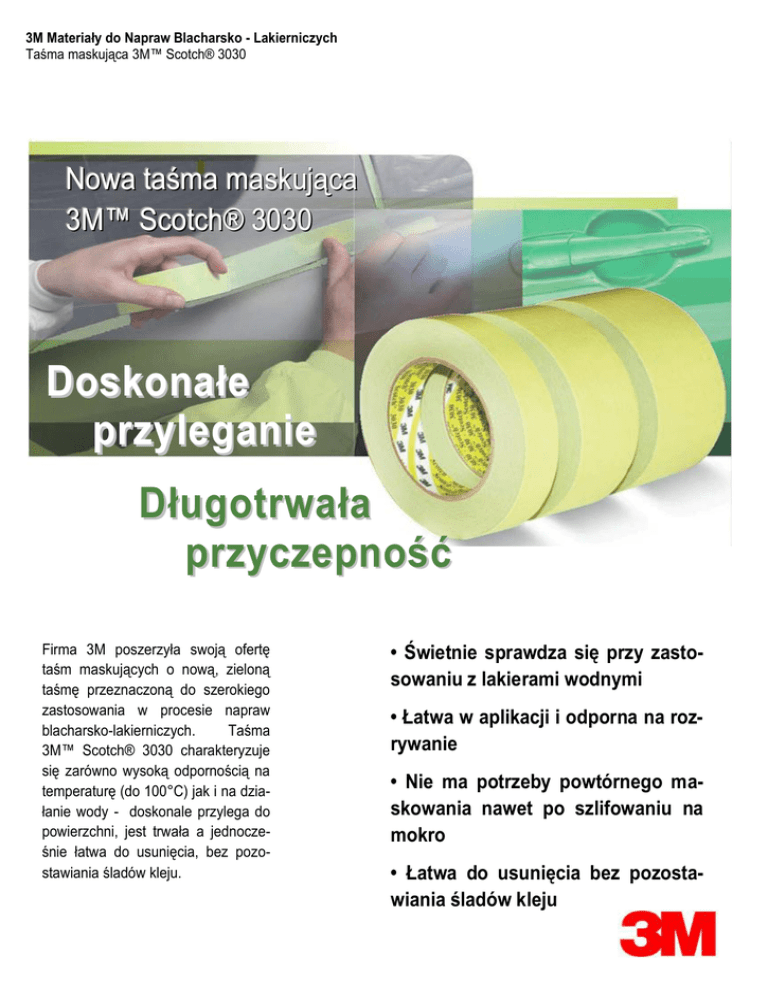 3M Materiały do Napraw Blacharsko - Lakierniczych
Taśma maskująca 3M™ Scotch® 3030

Nowa taśma maskująca 3M™ Scotch® 3030

Doskonałe przyleganie

Długotrwała przyczepność

Firma 3M poszerzyła swoją ofertę taśm maskujących o nową, zieloną taśmę przeznaczoną do szerokiego zastosowania w procesie napraw blacharsko-lakierniczych. Taśma 3M™ Scotch® 3030 charakteryzuje się zarówno wysoką odpornością na temperaturę (do 100°C) jak i na działanie wody - doskonale przylega do powierzchni, jest trwała a jednocześnie łatwa do usunięcia, bez pozostawiania śladów kleju.

• Świetnie sprawdza się przy zastosowaniu z lakierami wodnymi

• Łatwa w aplikacji i odporna na rozrywanie

• Nie ma potrzeby powtórnego maskowania nawet po szlifowaniu na mokro

• Łatwa do usunięcia bez pozostawiania śladów kleju

3M